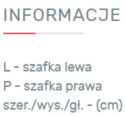 INFORMACJE

L - szafka lewa
P - szafka prawa
szer./wys./gł. - (cm)